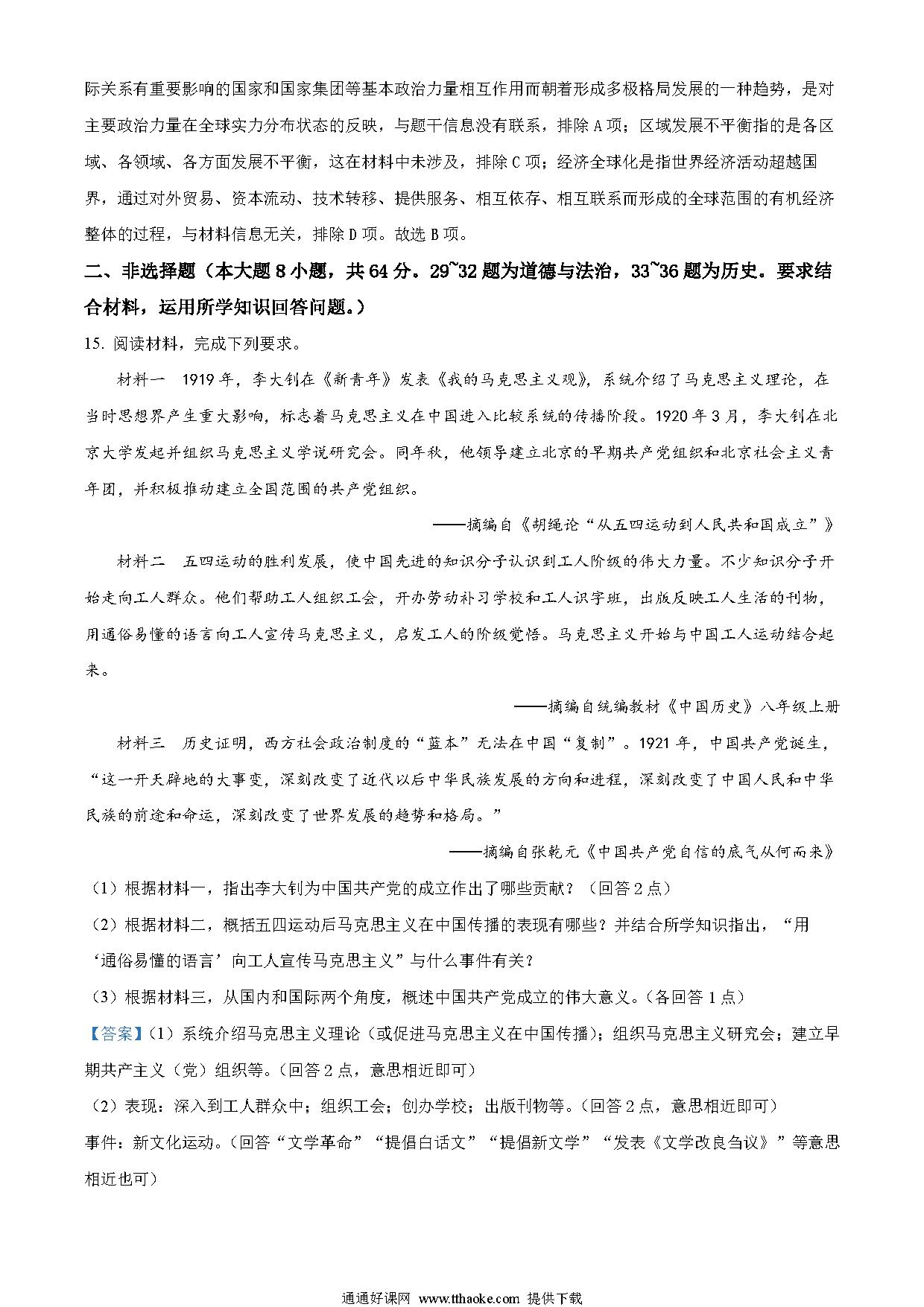 际关系有重要影响的国家和国家集团等基本政治力量相互作用而朝着形成多极格局发展的一种趋势，是对主要政治力量在全球实力分布状态的反映，与题干信息没有联系，排除 A 项；区域发展不平衡指的是各区域、各领域、各方面发展不平衡，这在材料中未涉及，排除 C 项；经济全球化是指世界经济活动超越国界，通过对外贸易、资本流动、技术转移、提供服务、相互依存、相互联系而形成的全球范围的有机经济整体的过程，与材料信息无关，排除 D 项。故选 B 项。

二、非选择题（本大题 8 小题，共 64 分。29~32 题为道德与法治，33~36 题为历史。要求结合材料，运用所学知识回答问题。）

15. 阅读材料，完成下列要求。

材料一　1919 年，李大钊在《新青年》发表《我的马克思主义观》，系统介绍了马克思主义理论，在当时思想界产生重大影响，标志着马克思主义在中国进入比较系统的传播阶段。1920 年 3 月，李大钊在北京大学发起并组织马克思主义学说研究会。同年秋，他领导建立北京的早期共产党组织和北京社会主义青年团，并积极推动建立全国范围的共产党组织。

——摘编自《胡绳论“从五四运动到人民共和国成立”》

材料二　五四运动的胜利发展，使中国先进的知识分子认识到工人阶级的伟大力量。不少知识分子开始走向工人群众。他们帮助工人组织工会，开办劳动补习学校和工人识字班，出版反映工人生活的刊物，用通俗易懂的语言向工人宣传马克思主义，启发工人的阶级觉悟。马克思主义开始与中国工人运动结合起来。

——摘编自统编教材《中国历史》八年级上册

材料三　历史证明，西方社会政治制度的“蓝本”无法在中国“复制”。1921 年，中国共产党诞生，“这一开天辟地的大事变，深刻改变了近代以后中华民族发展的方向和进程，深刻改变了中国人民和中华民族的前途和命运，深刻改变了世界发展的趋势和格局。”

——摘编自张乾元《中国共产党自信的底气从何而来》

（1）根据材料一，指出李大钊为中国共产党的成立作出了哪些贡献？（回答 2 点）

（2）根据材料二，概括五四运动后马克思主义在中国传播的表现有哪些？并结合所学知识指出，“用‘通俗易懂的语言’向工人宣传马克思主义”与什么事件有关？

（3）根据材料三，从国内和国际两个角度，概述中国共产党成立的伟大意义。（各回答 1 点）

【答案】（1）系统介绍马克思主义理论（或促进马克思主义在中国传播）；组织马克思主义研究会；建立早期共产主义（党）组织等。（回答 2 点，意思相近即可）

（2）表现：深入到工人群众中；组织工会；创办学校；出版刊物等。（回答 2 点，意思相近即可）
事件：新文化运动。（回答“文学革命”“提倡白话文”“提倡新文学”“发表《文学改良刍议》”等意思相近也可）

通通好课网 www.tthaoke.com 提供下载